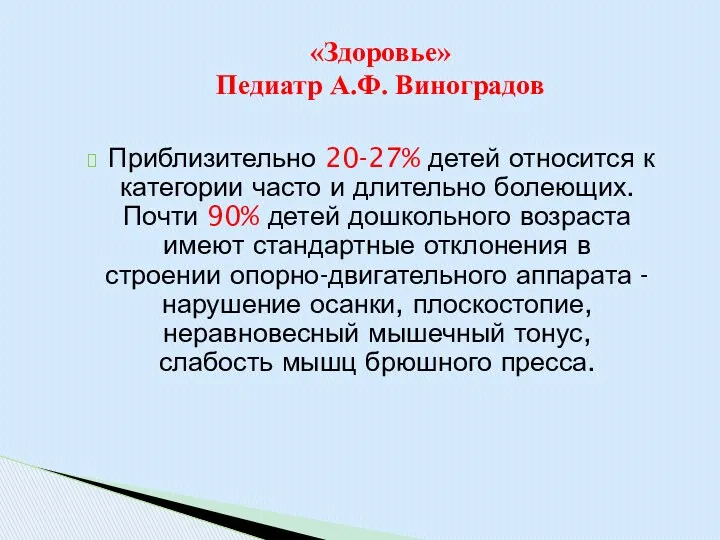 «Здоровье»
Педиатр А.Ф. Виноградов

Приблизительно 20-27% детей относится к категории часто и длительно болеющих. Почти 90% детей дошкольного возраста имеют стандартные отклонения в строении опорно-двигательного аппарата - нарушение осанки, плоскостопие, неравновесный мышечный тонус, слабость мышц брюшного пресса.